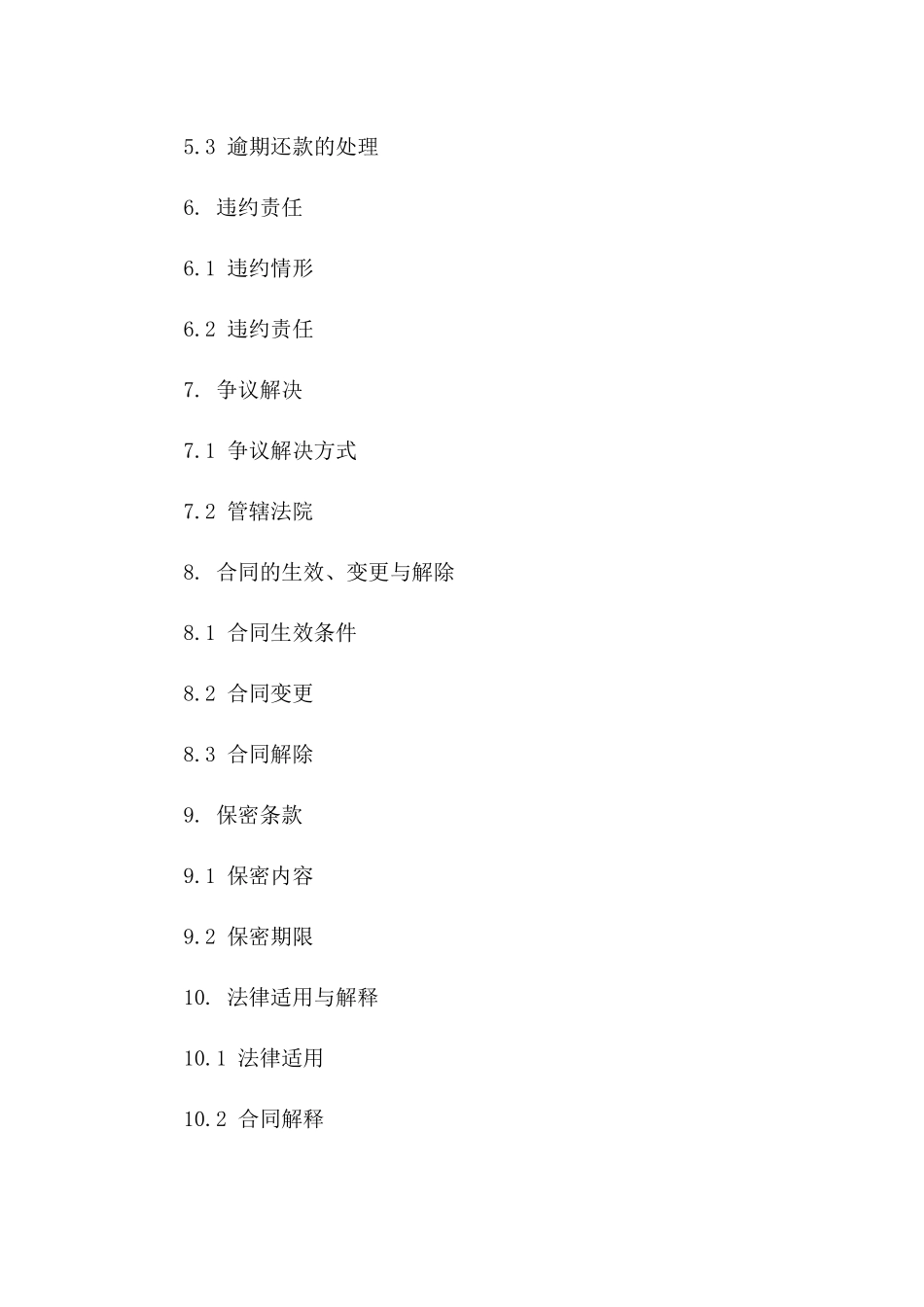 5.3 逾期还款的处理

6. 违约责任

6.1 违约情形

6.2 违约责任

7. 争议解决

7.1 争议解决方式

7.2 管辖法院

8. 合同的生效、变更与解除

8.1 合同生效条件

8.2 合同变更

8.3 合同解除

9. 保密条款

9.1 保密内容

9.2 保密期限

10. 法律适用与解释

10.1 法律适用

10.2 合同解释